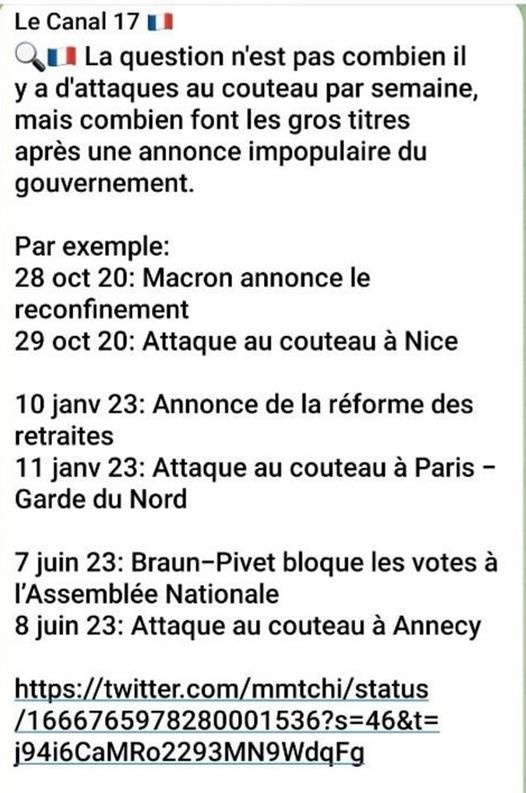 Le Canal 17 🇫🇷
🔍🇫🇷 La question n'est pas combien il y a d'attaques au couteau par semaine, mais combien font les gros titres après une annonce impopulaire du gouvernement.

Par exemple:
28 oct 20: Macron annonce le reconfinement
29 oct 20: Attaque au couteau à Nice

10 janv 23: Annonce de la réforme des retraites
11 janv 23: Attaque au couteau à Paris – Garde du Nord

7 juin 23: Braun–Pivet bloque les votes à l'Assemblée Nationale
8 juin 23: Attaque au couteau à Annecy

https://twitter.com/mmtchi/status/1666765978280001536?s=46&t=j94i6CaMRo2293MN9WdqFg